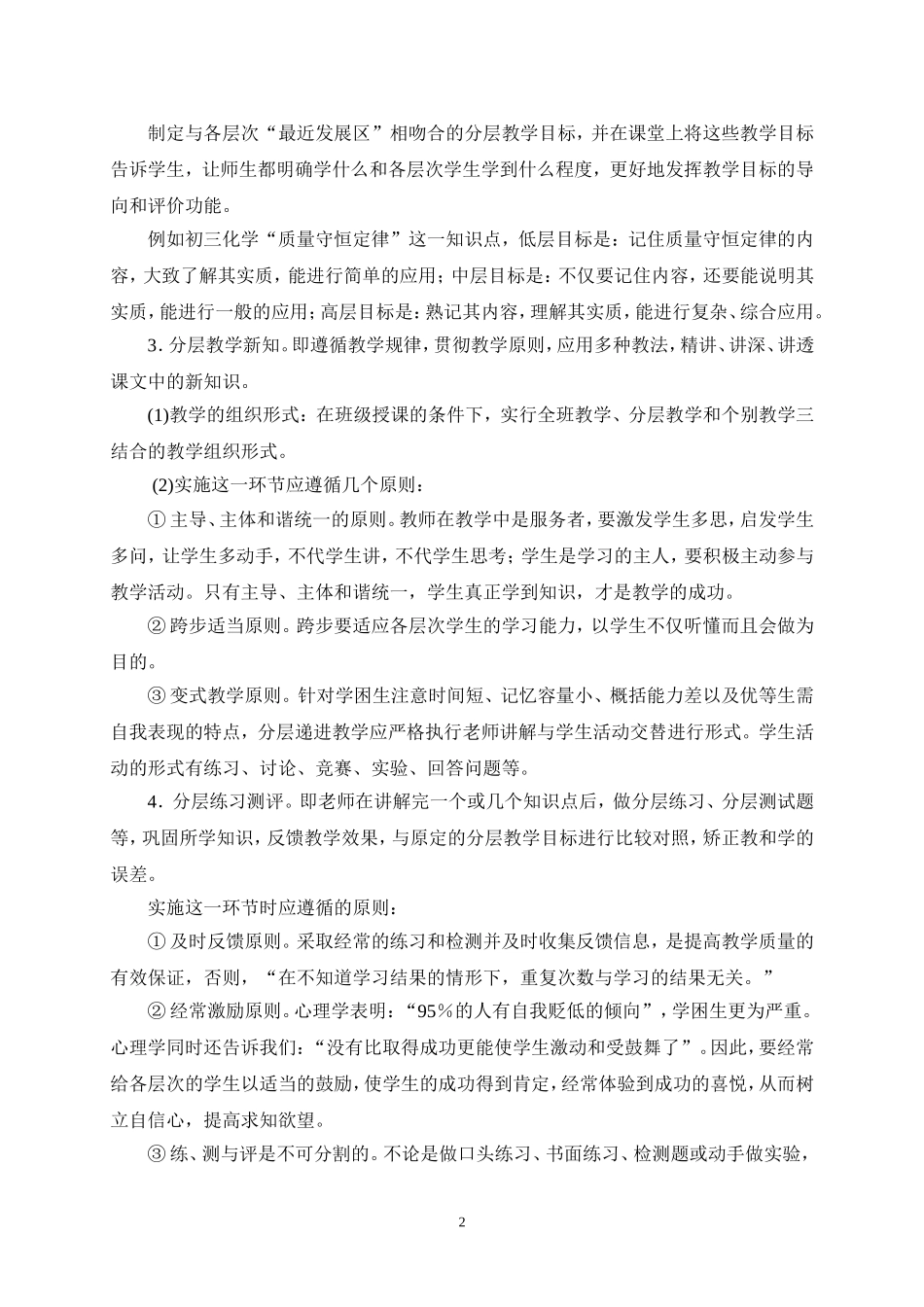 制定与各层次“最近发展区”相吻合的分层教学目标，并在课堂上将这些教学目标告诉学生，让师生都明确学什么和各层次学生学到什么程度，更好地发挥教学目标的导向和评价功能。

例如初三化学“质量守恒定律”这一知识点，低层目标是：记住质量守恒定律的内容，大致了解其实质，能进行简单的应用；中层目标是：不仅要记住内容，还要能说明其实质，能进行一般的应用；高层目标是：熟记其内容，理解其实质，能进行复杂、综合应用。

3．分层教学新知。即遵循教学规律，贯彻教学原则，应用多种教法，精讲、讲深、讲透课文中的新知识。

(1)教学的组织形式：在班级授课的条件下，实行全班教学、分层教学和个别教学三结合的教学组织形式。

(2)实施这一环节应遵循几个原则：

① 主导、主体和谐统一的原则。教师在教学中是服务者，要激发学生多思，启发学生多问，让学生多动手，不代学生讲，不代学生思考；学生是学习的主人，要积极主动参与教学活动。只有主导、主体和谐统一，学生真正学到知识，才是教学的成功。

② 跨步适当原则。跨步要适应各层次学生的学习能力，以学生不仅听懂而且会做为目的。

③ 变式教学原则。针对学困生注意时间短、记忆容量小、概括能力差以及优等生需自我表现的特点，分层递进教学应严格执行老师讲解与学生活动交替进行形式。学生活动的形式有练习、讨论、竞赛、实验、回答问题等。

4．分层练习测评。即老师在讲解完一个或几个知识点后，做分层练习、分层测试题等，巩固所学知识，反馈教学效果，与原定的分层教学目标进行比较对照，矫正教和学的误差。

实施这一环节时应遵循的原则：

① 及时反馈原则。采取经常的练习和检测并及时收集反馈信息，是提高教学质量的有效保证，否则，“在不知道学习结果的情形下，重复次数与学习的结果无关。”

② 经常激励原则。心理学表明：“95％的人有自我贬低的倾向”，学困生更为严重。心理学同时还告诉我们：“没有比取得成功更能使学生激动和受鼓舞了”。因此，要经常给各层次的学生以适当的鼓励，使学生的成功得到肯定，经常体验到成功的喜悦，从而树立自信心，提高求知欲望。

③ 练、测与评是不可分割的。不论是做口头练习、书面练习、检测题或动手做实验，

2